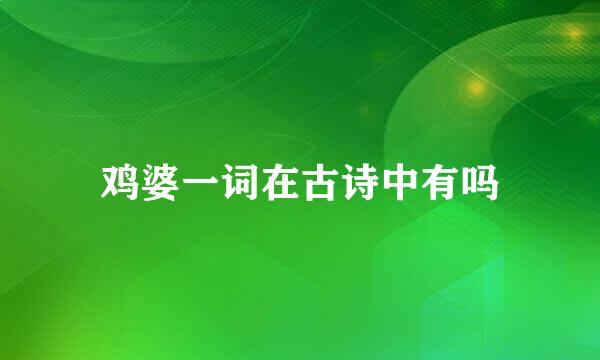 鸡婆一词在古诗中有吗